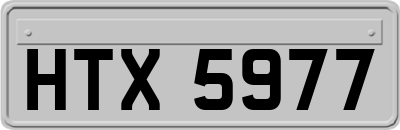 HTX 5977